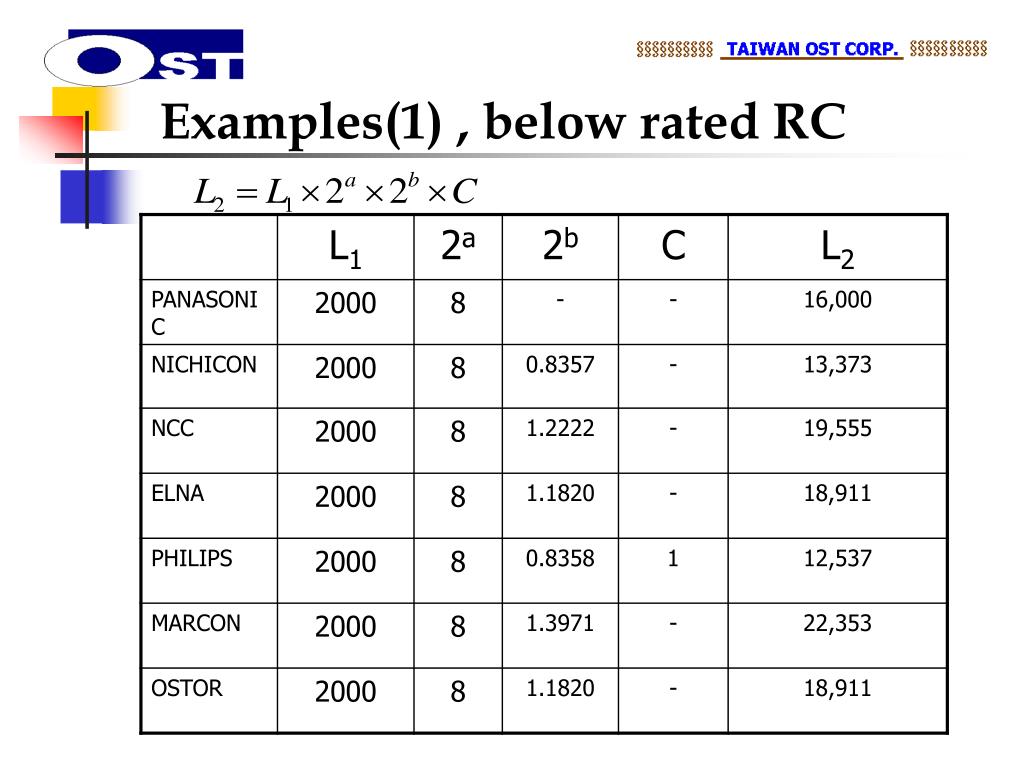 OST

§§§§§§§§§§ TAIWAN OST CORP. §§§§§§§§§§

Examples(1) , below rated RC

$L_2 = L_1 \times 2^a \times 2^b \times C$

| | $L_1$ | $2^a$ | $2^b$ | C | $L_2$ |
|---|---|---|---|---|---|
| PANASONIC | 2000 | 8 | - | - | 16,000 |
| NICHICON | 2000 | 8 | 0.8357 | - | 13,373 |
| NCC | 2000 | 8 | 1.2222 | - | 19,555 |
| ELNA | 2000 | 8 | 1.1820 | - | 18,911 |
| PHILIPS | 2000 | 8 | 0.8358 | 1 | 12,537 |
| MARCON | 2000 | 8 | 1.3971 | - | 22,353 |
| OSTOR | 2000 | 8 | 1.1820 | - | 18,911 |